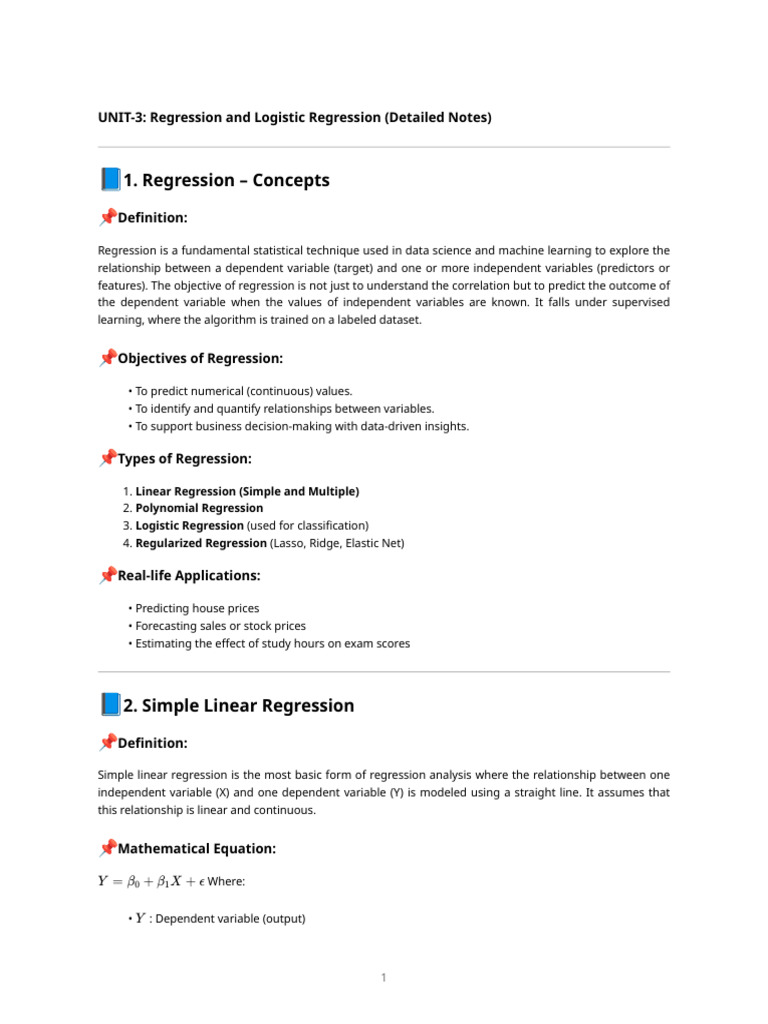 UNIT-3: Regression and Logistic Regression (Detailed Notes)

📘1. Regression – Concepts

📌Definition:

Regression is a fundamental statistical technique used in data science and machine learning to explore the relationship between a dependent variable (target) and one or more independent variables (predictors or features). The objective of regression is not just to understand the correlation but to predict the outcome of the dependent variable when the values of independent variables are known. It falls under supervised learning, where the algorithm is trained on a labeled dataset.

📌Objectives of Regression:

• To predict numerical (continuous) values.
• To identify and quantify relationships between variables.
• To support business decision-making with data-driven insights.

📌Types of Regression:

1. Linear Regression (Simple and Multiple)
2. Polynomial Regression
3. Logistic Regression (used for classification)
4. Regularized Regression (Lasso, Ridge, Elastic Net)

📌Real-life Applications:

• Predicting house prices
• Forecasting sales or stock prices
• Estimating the effect of study hours on exam scores

📘2. Simple Linear Regression

📌Definition:

Simple linear regression is the most basic form of regression analysis where the relationship between one independent variable (X) and one dependent variable (Y) is modeled using a straight line. It assumes that this relationship is linear and continuous.

📌Mathematical Equation:

$Y = \beta_0 + \beta_1 X + \epsilon$ Where:

• $Y$ : Dependent variable (output)

1